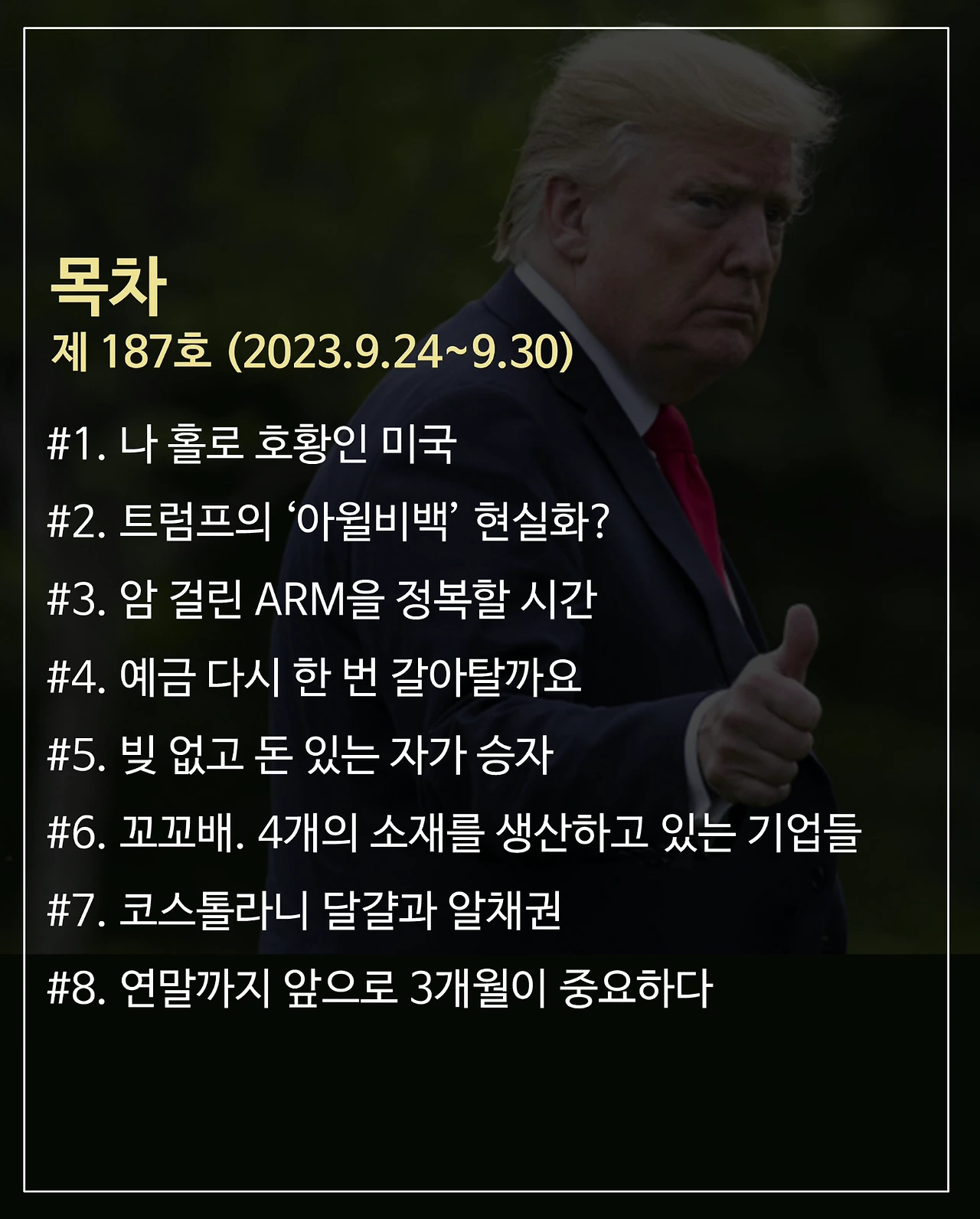 목차
제 187호 (2023.9.24~9.30)

#1. 나 홀로 호황인 미국

#2. 트럼프의 '아윌비백' 현실화?

#3. 암 걸린 ARM을 정복할 시간

#4. 예금 다시 한 번 갈아탈까요

#5. 빚 없고 돈 있는 자가 승자

#6. 꼬꼬배. 4개의 소재를 생산하고 있는 기업들

#7. 코스톨라니 달걀과 알채권

#8. 연말까지 앞으로 3개월이 중요하다